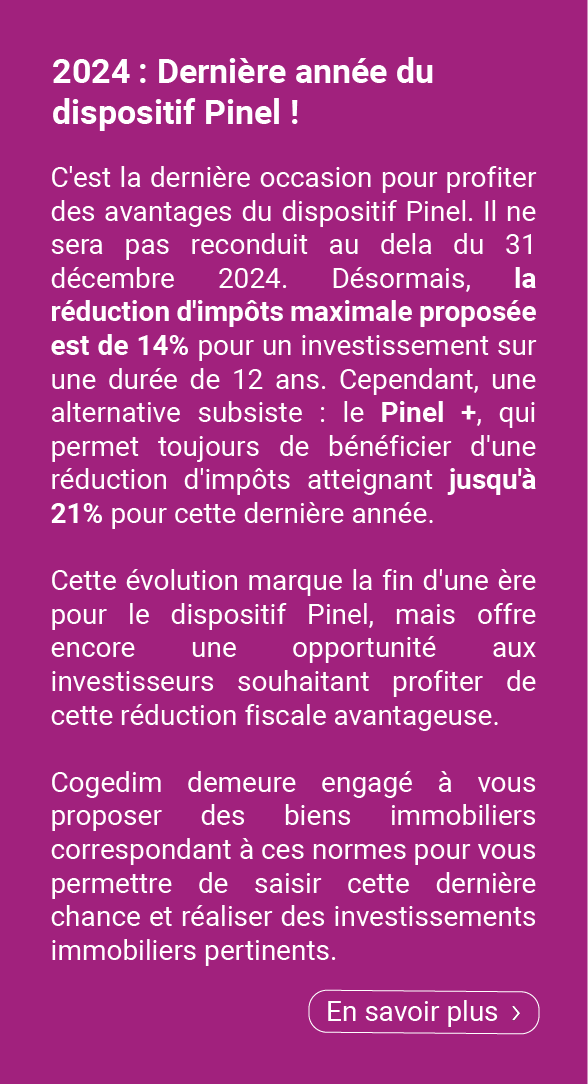 2024 : Dernière année du dispositif Pinel !

C'est la dernière occasion pour profiter des avantages du dispositif Pinel. Il ne sera pas reconduit au dela du 31 décembre 2024. Désormais, la réduction d'impôts maximale proposée est de 14% pour un investissement sur une durée de 12 ans. Cependant, une alternative subsiste : le Pinel +, qui permet toujours de bénéficier d'une réduction d'impôts atteignant jusqu'à 21% pour cette dernière année.

Cette évolution marque la fin d'une ère pour le dispositif Pinel, mais offre encore une opportunité aux investisseurs souhaitant profiter de cette réduction fiscale avantageuse.

Cogedim demeure engagé à vous proposer des biens immobiliers correspondant à ces normes pour vous permettre de saisir cette dernière chance et réaliser des investissements immobiliers pertinents.

En savoir plus ›